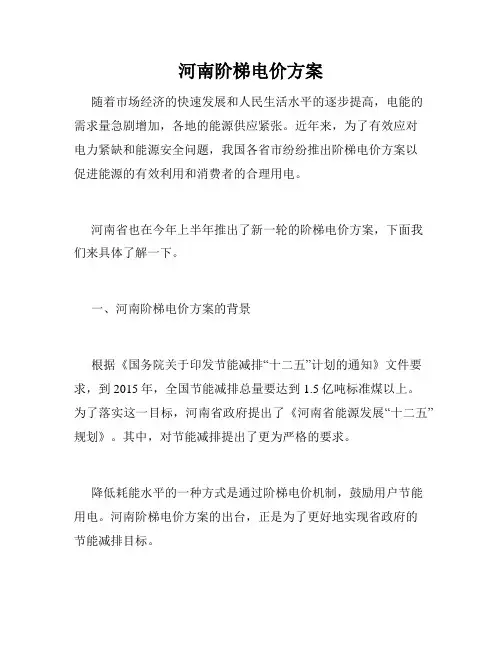 河南阶梯电价方案

随着市场经济的快速发展和人民生活水平的逐步提高，电能的需求量急剧增加，各地的能源供应紧张。近年来，为了有效应对电力紧缺和能源安全问题，我国各省市纷纷推出阶梯电价方案以促进能源的有效利用和消费者的合理用电。

河南省也在今年上半年推出了新一轮的阶梯电价方案，下面我们来具体了解一下。

一、河南阶梯电价方案的背景

根据《国务院关于印发节能减排“十二五”计划的通知》文件要求，到 2015 年，全国节能减排总量要达到 1.5 亿吨标准煤以上。为了落实这一目标，河南省政府提出了《河南省能源发展“十二五”规划》。其中，对节能减排提出了更为严格的要求。

降低耗能水平的一种方式是通过阶梯电价机制，鼓励用户节能用电。河南阶梯电价方案的出台，正是为了更好地实现省政府的节能减排目标。